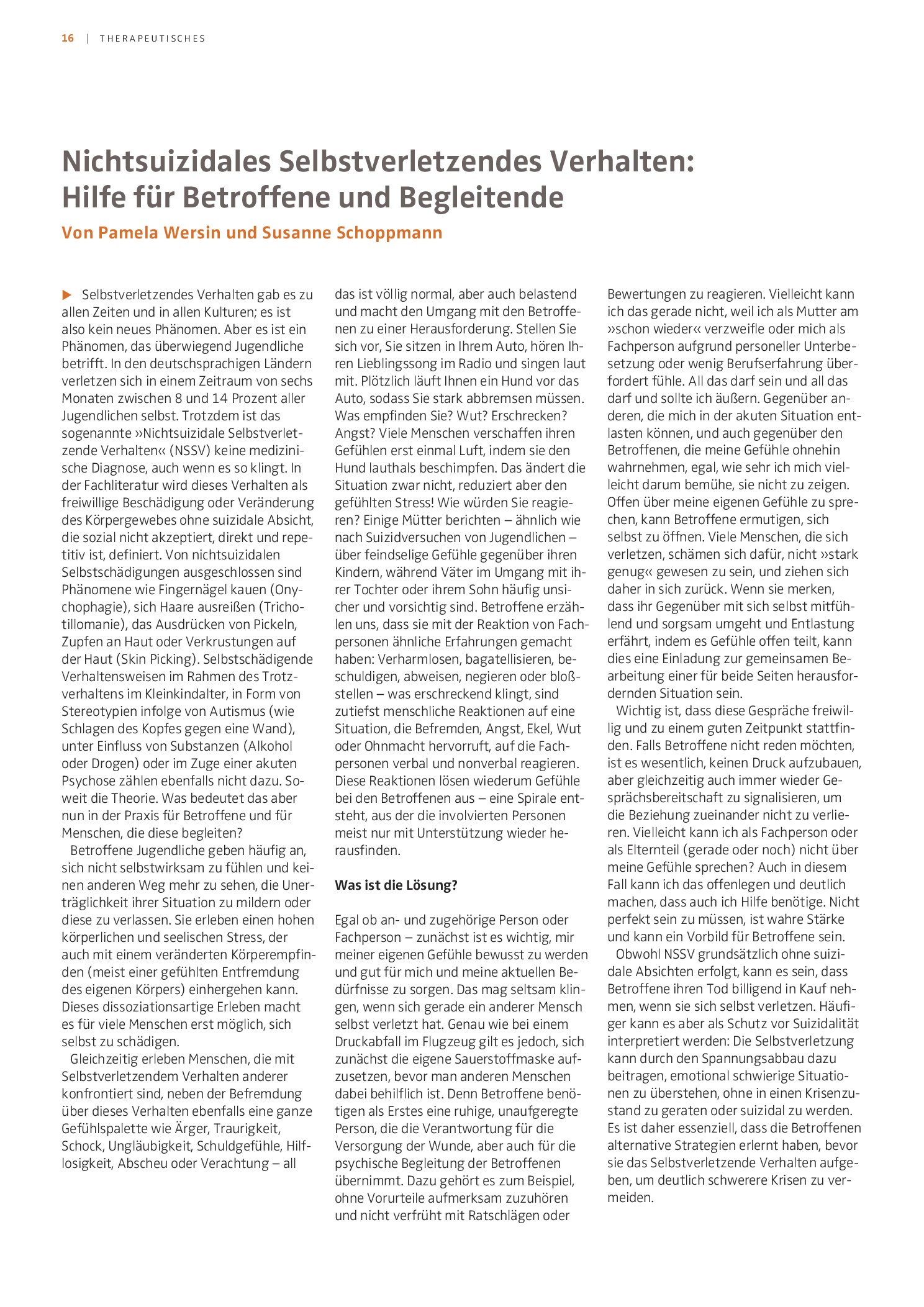 16 | THERAPEUTISCHES

Nichtsuizidales Selbstverletzendes Verhalten: Hilfe für Betroffene und Begleitende

Von Pamela Wersin und Susanne Schoppmann

▶ Selbstverletzendes Verhalten gab es zu allen Zeiten und in allen Kulturen; es ist also kein neues Phänomen. Aber es ist ein Phänomen, das überwiegend Jugendliche betrifft. In den deutschsprachigen Ländern verletzen sich in einem Zeitraum von sechs Monaten zwischen 8 und 14 Prozent aller Jugendlichen selbst. Trotzdem ist das sogenannte »Nichtsuizidale Selbstverletzende Verhalten« (NSSV) keine medizinische Diagnose, auch wenn es so klingt. In der Fachliteratur wird dieses Verhalten als freiwillige Beschädigung oder Veränderung des Körpergewebes ohne suizidale Absicht, die sozial nicht akzeptiert, direkt und repetitiv ist, definiert. Von nichtsuizidalen Selbstschädigungen ausgeschlossen sind Phänomene wie Fingernägel kauen (Onychophagie), sich Haare ausreißen (Trichotillomanie), das Ausdrücken von Pickeln, Zupfen an Haut oder Verkrustungen auf der Haut (Skin Picking). Selbstschädigende Verhaltensweisen im Rahmen des Trotzverhaltens im Kleinkindalter, in Form von Stereotypien infolge von Autismus (wie Schlagen des Kopfes gegen eine Wand), unter Einfluss von Substanzen (Alkohol oder Drogen) oder im Zuge einer akuten Psychose zählen ebenfalls nicht dazu. Soweit die Theorie. Was bedeutet das aber nun in der Praxis für Betroffene und für Menschen, die diese begleiten?

Betroffene Jugendliche geben häufig an, sich nicht selbstwirksam zu fühlen und keinen anderen Weg mehr zu sehen, die Unerträglichkeit ihrer Situation zu mildern oder diese zu verlassen. Sie erleben einen hohen körperlichen und seelischen Stress, der auch mit einem veränderten Körperempfinden (meist einer gefühlten Entfremdung des eigenen Körpers) einhergehen kann. Dieses dissoziationsartige Erleben macht es für viele Menschen erst möglich, sich selbst zu schädigen.

Gleichzeitig erleben Menschen, die mit Selbstverletzendem Verhalten anderer konfrontiert sind, neben der Befremdung über dieses Verhalten ebenfalls eine ganze Gefühlspalette wie Ärger, Traurigkeit, Schock, Ungläubigkeit, Schuldgefühle, Hilflosigkeit, Abscheu oder Verachtung – all das ist völlig normal, aber auch belastend und macht den Umgang mit den Betroffenen zu einer Herausforderung. Stellen Sie sich vor, Sie sitzen in Ihrem Auto, hören Ihren Lieblingssong im Radio und singen laut mit. Plötzlich läuft Ihnen ein Hund vor das Auto, sodass Sie stark abbremsen müssen. Was empfinden Sie? Wut? Erschrecken? Angst? Viele Menschen verschaffen ihren Gefühlen erst einmal Luft, indem sie den Hund lauthals beschimpfen. Das ändert die Situation zwar nicht, reduziert aber den gefühlten Stress! Wie würden Sie reagieren? Einige Mütter berichten – ähnlich wie nach Suizidversuchen von Jugendlichen – über feindselige Gefühle gegenüber ihren Kindern, während Väter im Umgang mit ihrer Tochter oder ihrem Sohn häufig unsicher und vorsichtig sind. Betroffene erzählen uns, dass sie mit der Reaktion von Fachpersonen ähnliche Erfahrungen gemacht haben: Verharmlosen, bagatellisieren, beschuldigen, abweisen, negieren oder bloßstellen – was erschreckend klingt, sind zutiefst menschliche Reaktionen auf eine Situation, die Befremden, Angst, Ekel, Wut oder Ohnmacht hervorruft, auf die Fachpersonen verbal und nonverbal reagieren. Diese Reaktionen lösen wiederum Gefühle bei den Betroffenen aus – eine Spirale entsteht, aus der die involvierten Personen meist nur mit Unterstützung wieder herausfinden.

Was ist die Lösung?

Egal ob an- und zugehörige Person oder Fachperson – zunächst ist es wichtig, mir meiner eigenen Gefühle bewusst zu werden und gut für mich und meine aktuellen Bedürfnisse zu sorgen. Das mag seltsam klingen, wenn sich gerade ein anderer Mensch selbst verletzt hat. Genau wie bei einem Druckabfall im Flugzeug gilt es jedoch, sich zunächst die eigene Sauerstoffmaske aufzusetzen, bevor man anderen Menschen dabei behilflich ist. Denn Betroffene benötigen als Erstes eine ruhige, unaufgeregte Person, die die Verantwortung für die Versorgung der Wunde, aber auch für die psychische Begleitung der Betroffenen übernimmt. Dazu gehört es zum Beispiel, ohne Vorurteile aufmerksam zuzuhören und nicht verfrüht mit Ratschlägen oder Bewertungen zu reagieren. Vielleicht kann ich das gerade nicht, weil ich als Mutter am »schon wieder« verzweifle oder mich als Fachperson aufgrund personeller Unterbesetzung oder wenig Berufserfahrung überfordert fühle. All das darf sein und all das darf und sollte ich äußern. Gegenüber anderen, die mich in der akuten Situation entlasten können, und auch gegenüber den Betroffenen, die meine Gefühle ohnehin wahrnehmen, egal, wie sehr ich mich vielleicht darum bemühe, sie nicht zu zeigen. Offen über meine eigenen Gefühle zu sprechen, kann Betroffene ermutigen, sich selbst zu öffnen. Viele Menschen, die sich verletzen, schämen sich dafür, nicht »stark genug« gewesen zu sein, und ziehen sich daher in sich zurück. Wenn sie merken, dass ihr Gegenüber mit sich selbst mitfühlend und sorgsam umgeht und Entlastung erfährt, indem es Gefühle offen teilt, kann dies eine Einladung zur gemeinsamen Bearbeitung einer für beide Seiten herausfordernden Situation sein.

Wichtig ist, dass diese Gespräche freiwillig und zu einem guten Zeitpunkt stattfinden. Falls Betroffene nicht reden möchten, ist es wesentlich, keinen Druck aufzubauen, aber gleichzeitig auch immer wieder Gesprächsbereitschaft zu signalisieren, um die Beziehung zueinander nicht zu verlieren. Vielleicht kann ich als Fachperson oder als Elternteil (gerade oder noch) nicht über meine Gefühle sprechen? Auch in diesem Fall kann ich das offenlegen und deutlich machen, dass auch ich Hilfe benötige. Nicht perfekt sein zu müssen, ist wahre Stärke und kann ein Vorbild für Betroffene sein.

Obwohl NSSV grundsätzlich ohne suizidale Absichten erfolgt, kann es sein, dass Betroffene ihren Tod billigend in Kauf nehmen, wenn sie sich selbst verletzen. Häufiger kann es aber als Schutz vor Suizidalität interpretiert werden: Die Selbstverletzung kann durch den Spannungsabbau dazu beitragen, emotional schwierige Situationen zu überstehen, ohne in einen Krisenzustand zu geraten oder suizidal zu werden. Es ist daher essenziell, dass die Betroffenen alternative Strategien erlernt haben, bevor sie das Selbstverletzende Verhalten aufgeben, um deutlich schwerere Krisen zu vermeiden.